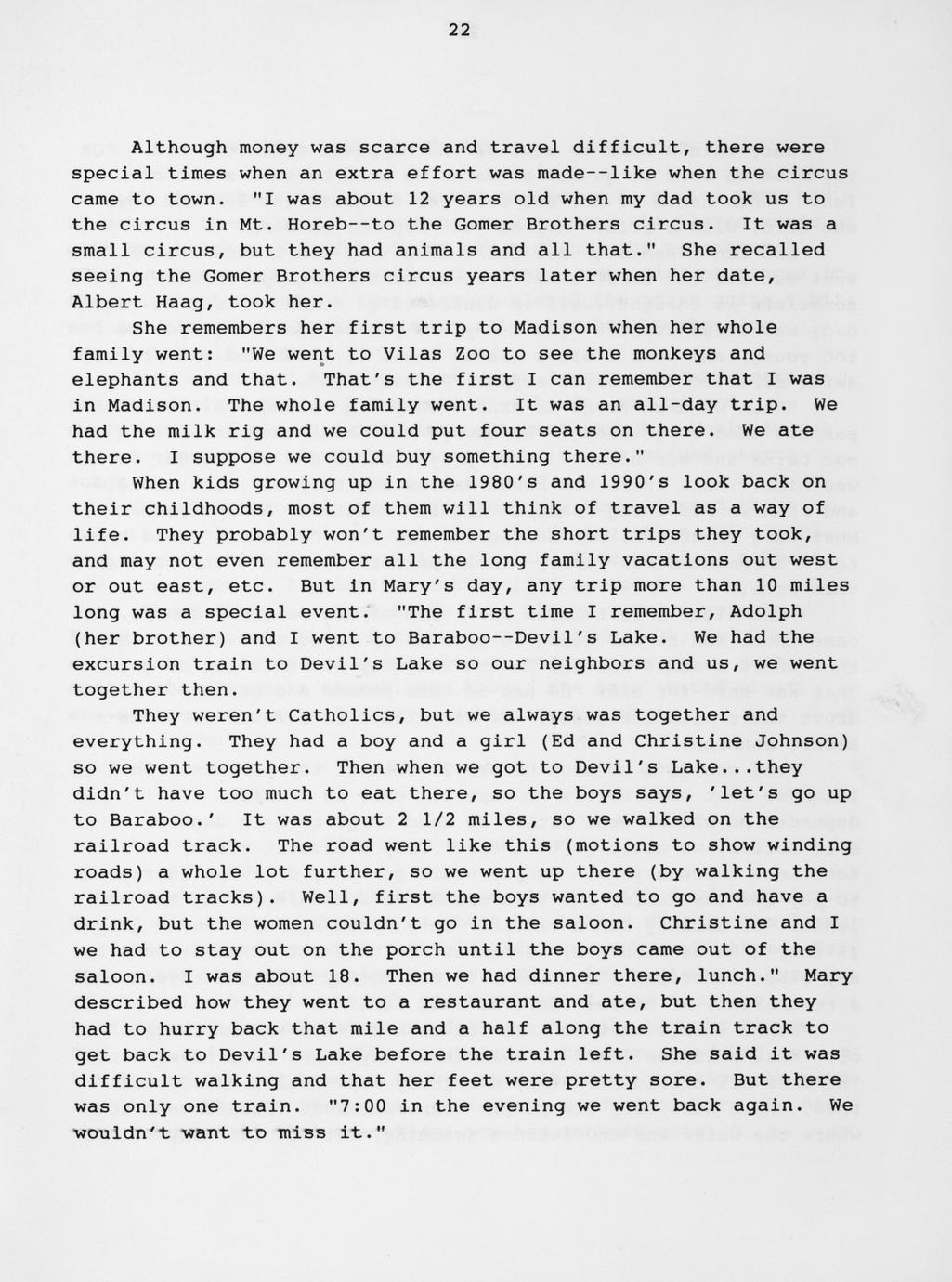 22

Although money was scarce and travel difficult, there were special times when an extra effort was made--like when the circus came to town. "I was about 12 years old when my dad took us to the circus in Mt. Horeb--to the Gomer Brothers circus. It was a small circus, but they had animals and all that." She recalled seeing the Gomer Brothers circus years later when her date, Albert Haag, took her.

She remembers her first trip to Madison when her whole family went: "We went to Vilas Zoo to see the monkeys and elephants and that. That's the first I can remember that I was in Madison. The whole family went. It was an all-day trip. We had the milk rig and we could put four seats on there. We ate there. I suppose we could buy something there."

When kids growing up in the 1980's and 1990's look back on their childhoods, most of them will think of travel as a way of life. They probably won't remember the short trips they took, and may not even remember all the long family vacations out west or out east, etc. But in Mary's day, any trip more than 10 miles long was a special event. "The first time I remember, Adolph (her brother) and I went to Baraboo--Devil's Lake. We had the excursion train to Devil's Lake so our neighbors and us, we went together then.

They weren't Catholics, but we always was together and everything. They had a boy and a girl (Ed and Christine Johnson) so we went together. Then when we got to Devil's Lake...they didn't have too much to eat there, so the boys says, 'let's go up to Baraboo.' It was about 2 1/2 miles, so we walked on the railroad track. The road went like this (motions to show winding roads) a whole lot further, so we went up there (by walking the railroad tracks). Well, first the boys wanted to go and have a drink, but the women couldn't go in the saloon. Christine and I we had to stay out on the porch until the boys came out of the saloon. I was about 18. Then we had dinner there, lunch." Mary described how they went to a restaurant and ate, but then they had to hurry back that mile and a half along the train track to get back to Devil's Lake before the train left. She said it was difficult walking and that her feet were pretty sore. But there was only one train. "7:00 in the evening we went back again. We wouldn't want to miss it."